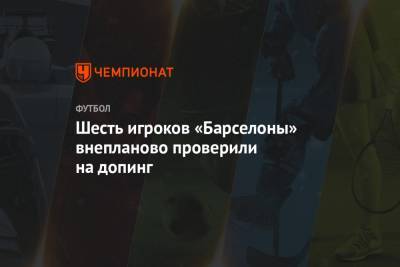 ЧЕМПИОНАТ

ФУТБОЛ

Шесть игроков «Барселоны» внепланово проверили на допинг